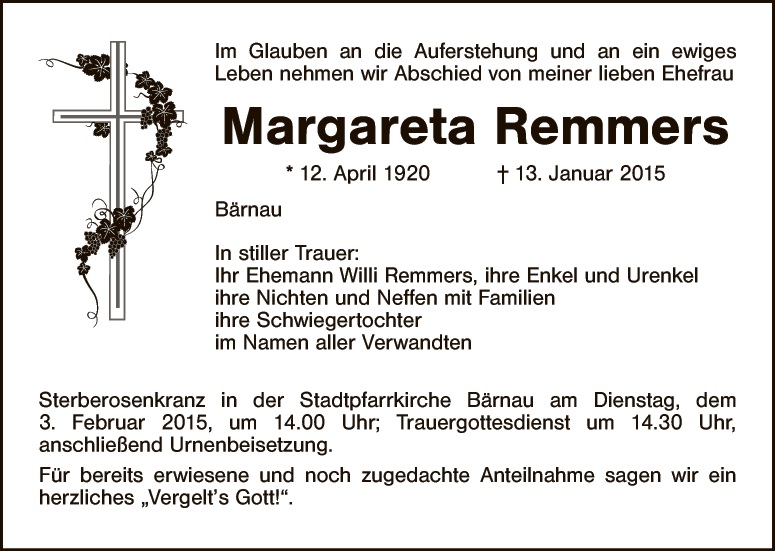 Im Glauben an die Auferstehung und an ein ewiges Leben nehmen wir Abschied von meiner lieben Ehefrau

Margareta Remmers

* 12. April 1920 † 13. Januar 2015

Bärnau

In stiller Trauer:
Ihr Ehemann Willi Remmers, ihre Enkel und Urenkel
ihre Nichten und Neffen mit Familien
ihre Schwiegertochter
im Namen aller Verwandten

Sterberosenkranz in der Stadtpfarrkirche Bärnau am Dienstag, dem 3. Februar 2015, um 14.00 Uhr; Trauergottesdienst um 14.30 Uhr, anschließend Urnenbeisetzung.

Für bereits erwiesene und noch zugedachte Anteilnahme sagen wir ein herzliches „Vergelt's Gott!“.